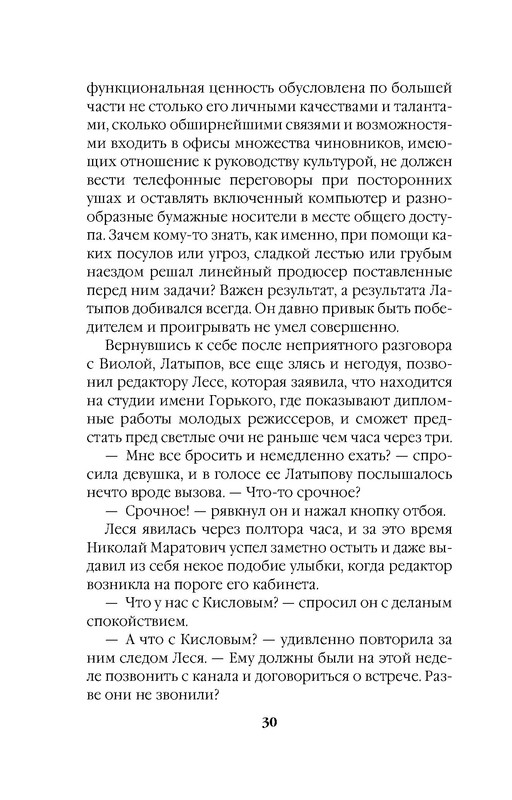 функциональная ценность обусловлена по большей части не столько его личными качествами и талантами, сколько обширнейшими связями и возможностями входить в офисы множества чиновников, имеющих отношение к руководству культурой, не должен вести телефонные переговоры при посторонних ушах и оставлять включенный компьютер и разнообразные бумажные носители в месте общего доступа. Зачем кому-то знать, как именно, при помощи каких посулов или угроз, сладкой лестью или грубым наездом решал линейный продюсер поставленные перед ним задачи? Важен результат, а результата Латыпов добивался всегда. Он давно привык быть победителем и проигрывать не умел совершенно.

Вернувшись к себе после неприятного разговора с Виолой, Латыпов, все еще злясь и негодуя, позвонил редактору Лесе, которая заявила, что находится на студии имени Горького, где показывают дипломные работы молодых режиссеров, и сможет предстать пред светлые очи не раньше чем часа через три.

— Мне все бросить и немедленно ехать? — спросила девушка, и в голосе ее Латыпову послышалось нечто вроде вызова. — Что-то срочное?

— Срочное! — рявкнул он и нажал кнопку отбоя.

Леся явилась через полтора часа, и за это время Николай Маратович успел заметно остыть и даже выдавил из себя некое подобие улыбки, когда редактор возникла на пороге его кабинета.

— Что у нас с Кисловым? — спросил он с деланым спокойствием.

— А что с Кисловым? — удивленно повторила за ним следом Леся. — Ему должны были на этой неделе позвонить с канала и договориться о встрече. Разве они не звонили?

30